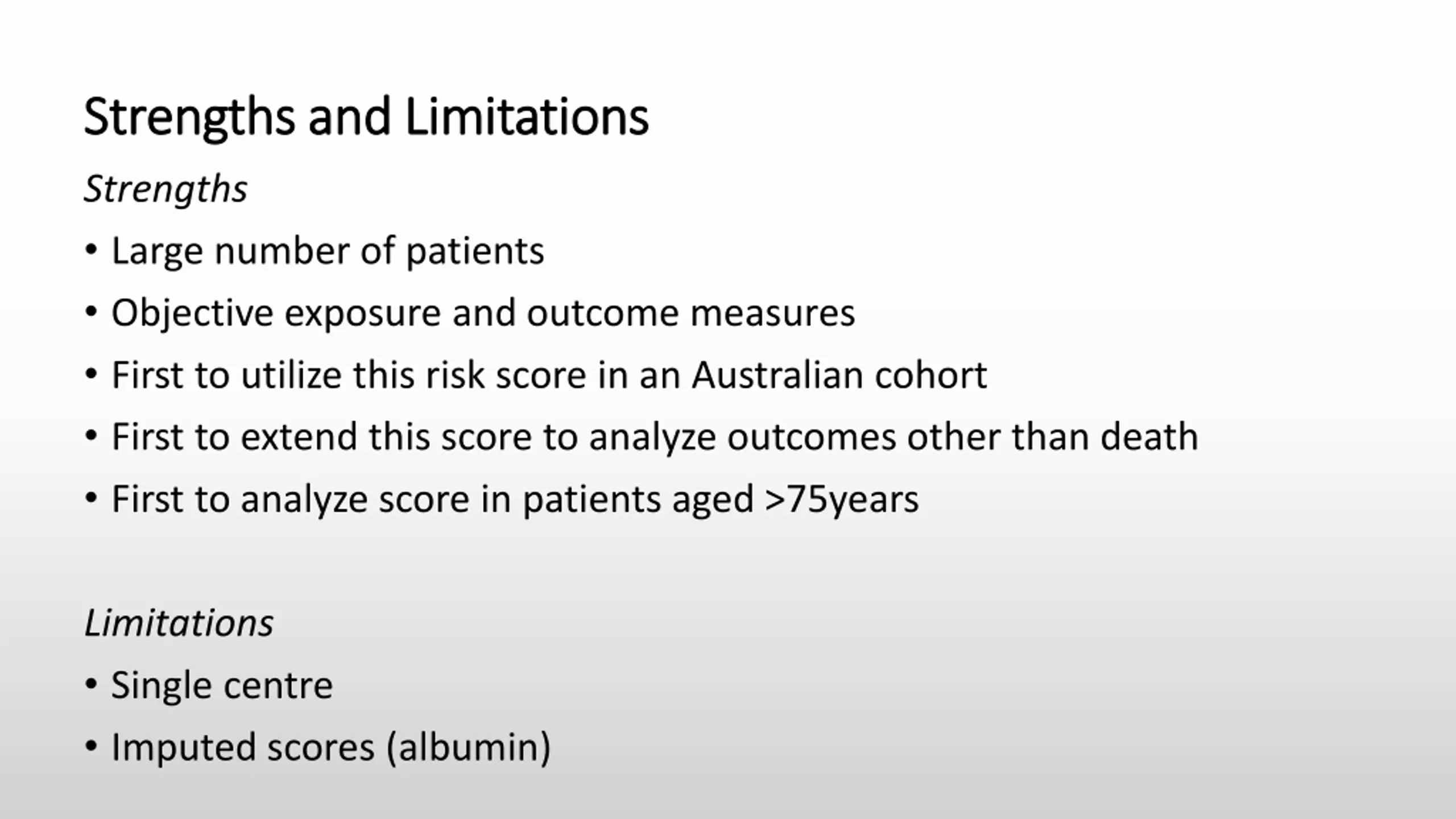 Strengths and Limitations

Strengths

• Large number of patients
• Objective exposure and outcome measures
• First to utilize this risk score in an Australian cohort
• First to extend this score to analyze outcomes other than death
• First to analyze score in patients aged >75years

Limitations

• Single centre
• Imputed scores (albumin)